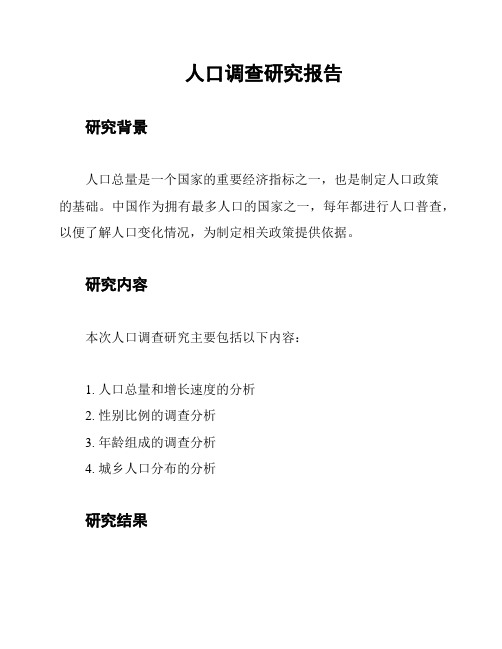 人口调查研究报告

研究背景

人口总量是一个国家的重要经济指标之一，也是制定人口政策的基础。中国作为拥有最多人口的国家之一，每年都进行人口普查，以便了解人口变化情况，为制定相关政策提供依据。

研究内容

本次人口调查研究主要包括以下内容：

1. 人口总量和增长速度的分析
2. 性别比例的调查分析
3. 年龄组成的调查分析
4. 城乡人口分布的分析

研究结果